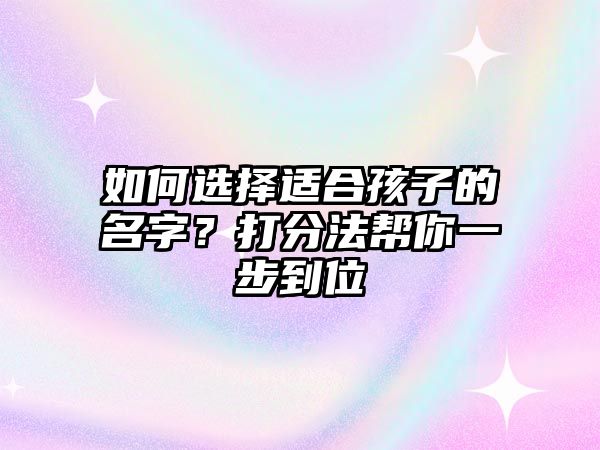 如何选择适合孩子的名字？打分法帮你一步到位